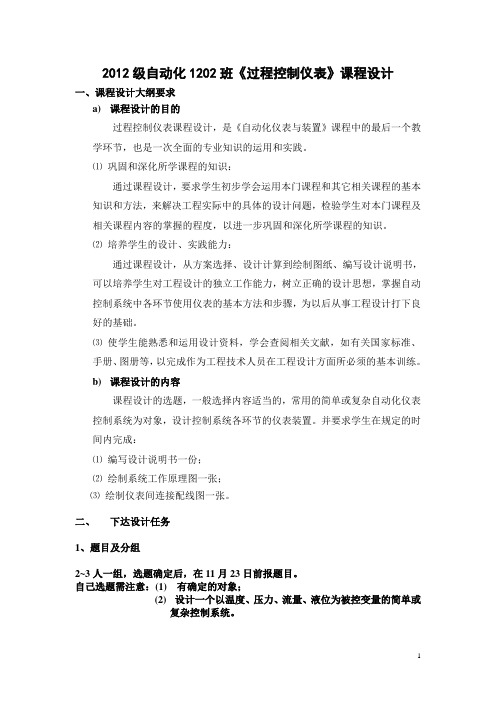 2012 级自动化 1202 班《过程控制仪表》课程设计

一、课程设计大纲要求

a) 课程设计的目的

过程控制仪表课程设计，是《自动化仪表与装置》课程中的最后一个教学环节，也是一次全面的专业知识的运用和实践。

⑴ 巩固和深化所学课程的知识：

通过课程设计，要求学生初步学会运用本门课程和其它相关课程的基本知识和方法，来解决工程实际中的具体的设计问题，检验学生对本门课程及相关课程内容的掌握的程度，以进一步巩固和深化所学课程的知识。

⑵ 培养学生的设计、实践能力：

通过课程设计，从方案选择、设计计算到绘制图纸、编写设计说明书，可以培养学生对工程设计的独立工作能力，树立正确的设计思想，掌握自动控制系统中各环节使用仪表的基本方法和步骤，为以后从事工程设计打下良好的基础。

⑶ 使学生能熟悉和运用设计资料，学会查阅相关文献，如有关国家标准、手册、图册等，以完成作为工程技术人员在工程设计方面所必须的基本训练。

b) 课程设计的内容

课程设计的选题，一般选择内容适当的，常用的简单或复杂自动化仪表控制系统为对象，设计控制系统各环节的仪表装置。并要求学生在规定的时间内完成：

⑴ 编写设计说明书一份；

⑵ 绘制系统工作原理图一张；

⑶ 绘制仪表间连接配线图一张。

二、 下达设计任务

1、题目及分组

2~3 人一组，选题确定后，在 11 月 23 日前报题目。

自己选题需注意：(1) 有确定的对象；

(2) 设计一个以温度、压力、流量、液位为被控变量的简单或复杂控制系统。

1